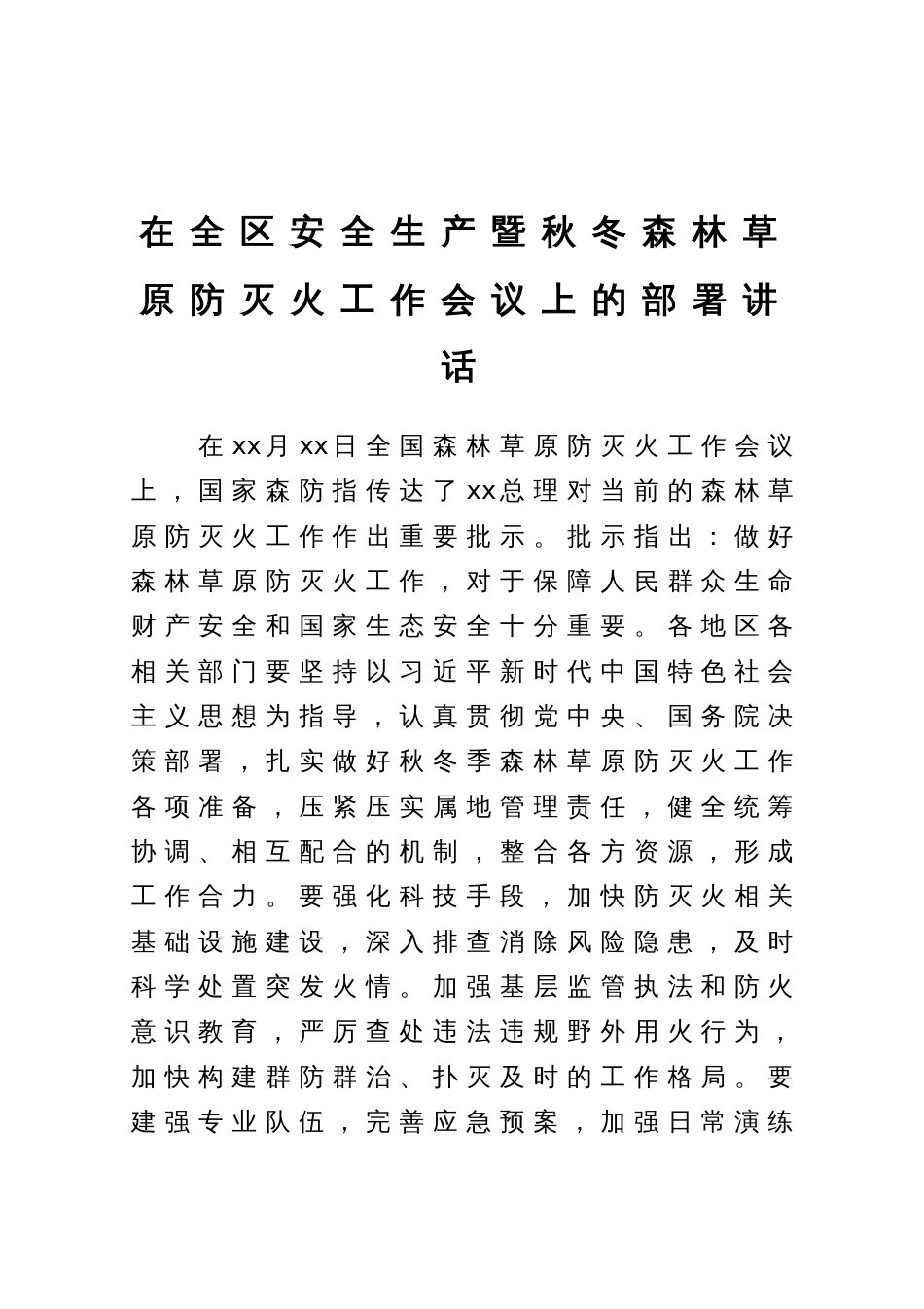 在全区安全生产暨秋冬森林草原防灭火工作会议上的部署讲话

在xx月xx日全国森林草原防灭火工作会议上，国家森防指传达了xx总理对当前的森林草原防灭火工作作出重要批示。批示指出：做好森林草原防灭火工作，对于保障人民群众生命财产安全和国家生态安全十分重要。各地区各相关部门要坚持以习近平新时代中国特色社会主义思想为指导，认真贯彻党中央、国务院决策部署，扎实做好秋冬季森林草原防灭火工作各项准备，压紧压实属地管理责任，健全统筹协调、相互配合的机制，整合各方资源，形成工作合力。要强化科技手段，加快防灭火相关基础设施建设，深入排查消除风险隐患，及时科学处置突发火情。加强基层监管执法和防火意识教育，严厉查处违法违规野外用火行为，加快构建群防群治、扑灭及时的工作格局。要建强专业队伍，完善应急预案，加强日常演练